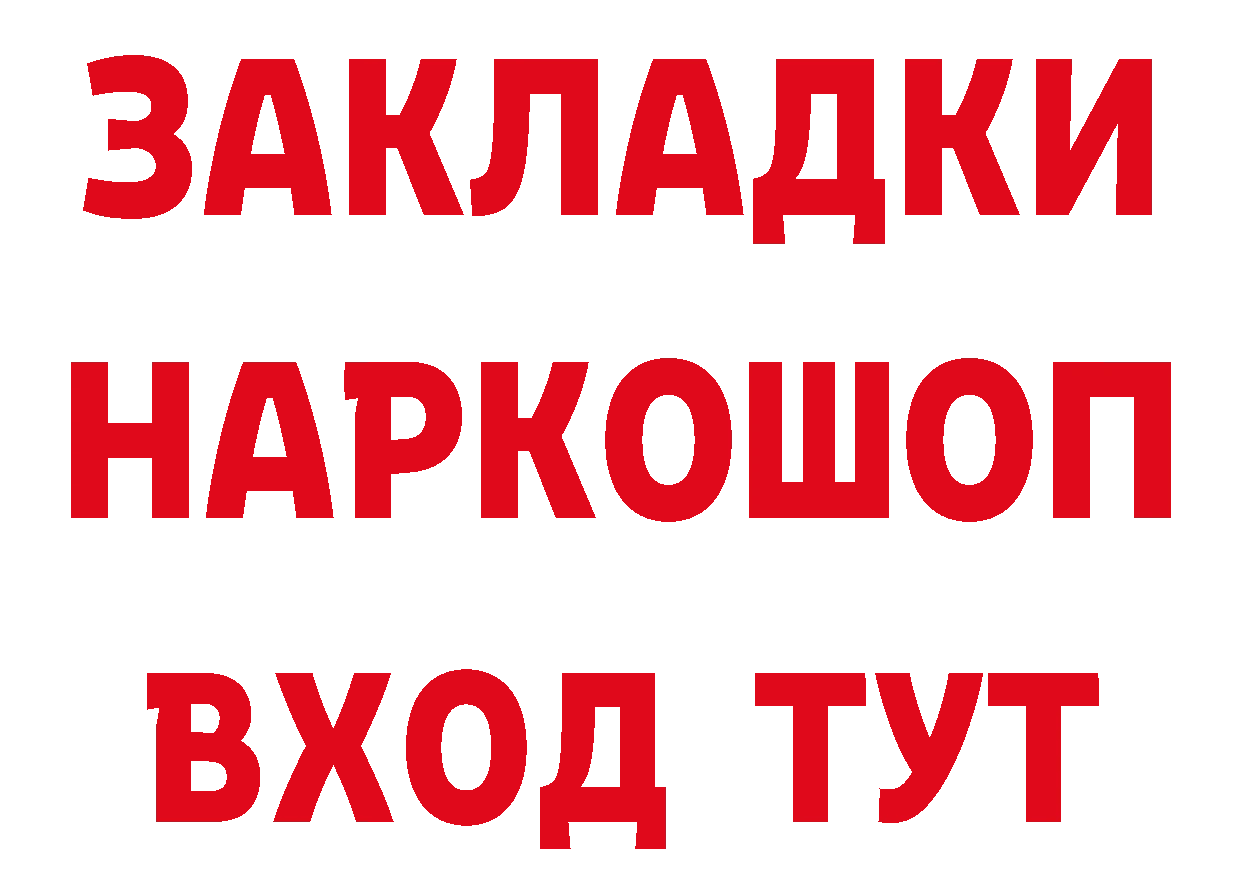 ЗАКЛАДКИ НАРКОШОП ВХОД ТУТ